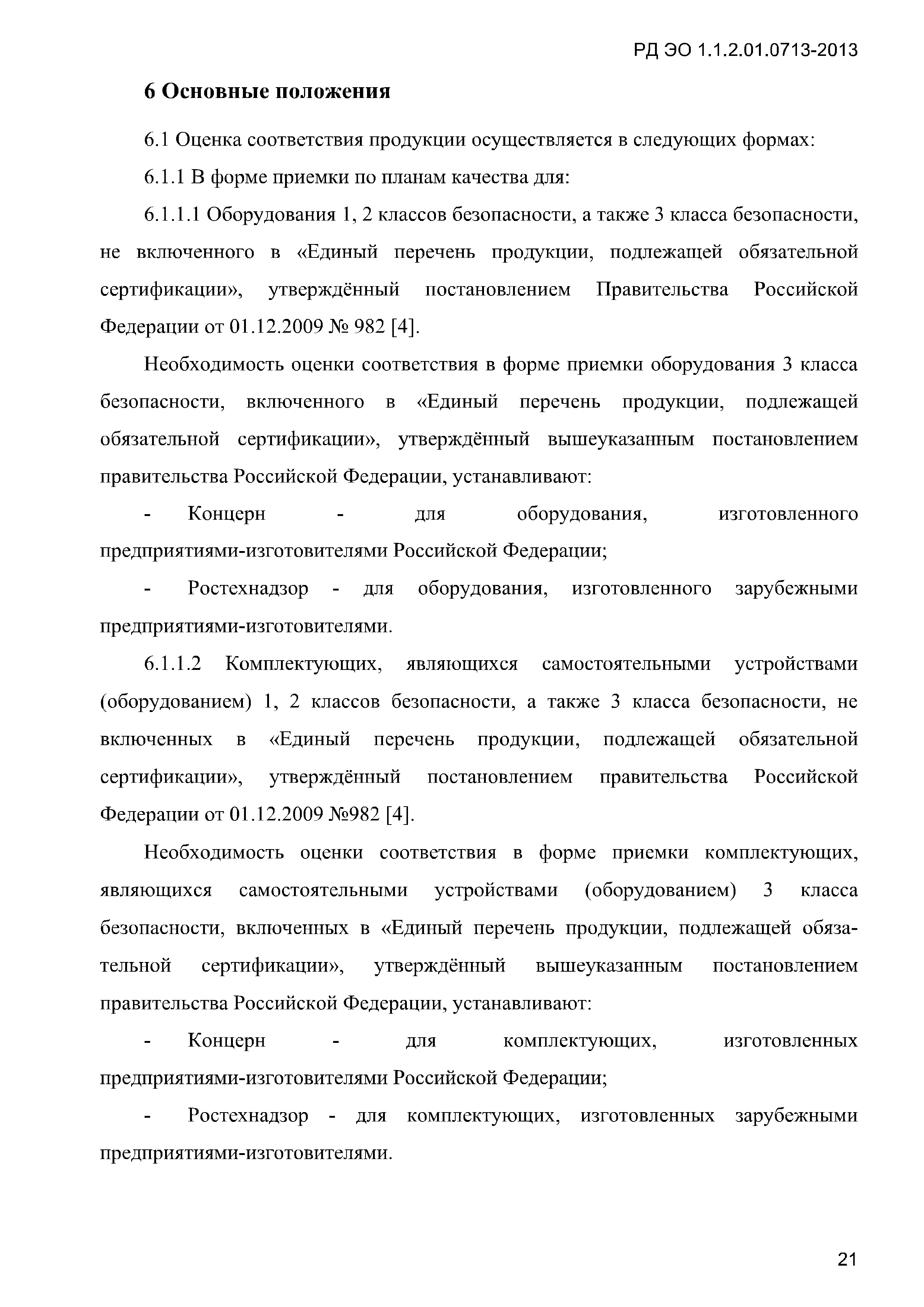 РД ЭО 1.1.2.01.0713-2013

6 Основные положения

6.1 Оценка соответствия продукции осуществляется в следующих формах:

6.1.1 В форме приемки по планам качества для:

6.1.1.1 Оборудования 1, 2 классов безопасности, а также 3 класса безопасности, не включенного в «Единый перечень продукции, подлежащей обязательной сертификации», утверждённый постановлением Правительства Российской Федерации от 01.12.2009 № 982 [4].

Необходимость оценки соответствия в форме приемки оборудования 3 класса безопасности, включенного в «Единый перечень продукции, подлежащей обязательной сертификации», утверждённый вышеуказанным постановлением правительства Российской Федерации, устанавливают:

- Концерн - для оборудования, изготовленного предприятиями-изготовителями Российской Федерации;

- Ростехнадзор - для оборудования, изготовленного зарубежными предприятиями-изготовителями.

6.1.1.2 Комплектующих, являющихся самостоятельными устройствами (оборудованием) 1, 2 классов безопасности, а также 3 класса безопасности, не включенных в «Единый перечень продукции, подлежащей обязательной сертификации», утверждённый постановлением правительства Российской Федерации от 01.12.2009 №982 [4].

Необходимость оценки соответствия в форме приемки комплектующих, являющихся самостоятельными устройствами (оборудованием) 3 класса безопасности, включенных в «Единый перечень продукции, подлежащей обязательной сертификации», утверждённый вышеуказанным постановлением правительства Российской Федерации, устанавливают:

- Концерн - для комплектующих, изготовленных предприятиями-изготовителями Российской Федерации;

- Ростехнадзор - для комплектующих, изготовленных зарубежными предприятиями-изготовителями.

21